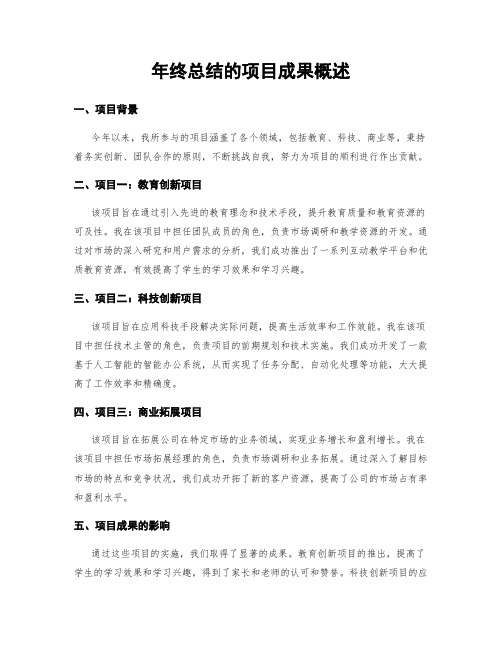 年终总结的项目成果概述

一、项目背景

今年以来，我所参与的项目涵盖了各个领域，包括教育、科技、商业等，秉持着务实创新、团队合作的原则，不断挑战自我，努力为项目的顺利进行作出贡献。

二、项目一：教育创新项目

该项目旨在通过引入先进的教育理念和技术手段，提升教育质量和教育资源的可及性。我在该项目中担任团队成员的角色，负责市场调研和教学资源的开发。通过对市场的深入研究和用户需求的分析，我们成功推出了一系列互动教学平台和优质教育资源，有效提高了学生的学习效果和学习兴趣。

三、项目二：科技创新项目

该项目旨在应用科技手段解决实际问题，提高生活效率和工作效能。我在该项目中担任技术主管的角色，负责项目的前期规划和技术实施。我们成功开发了一款基于人工智能的智能办公系统，从而实现了任务分配、自动化处理等功能，大大提高了工作效率和精确度。

四、项目三：商业拓展项目

该项目旨在拓展公司在特定市场的业务领域，实现业务增长和盈利增长。我在该项目中担任市场拓展经理的角色，负责市场调研和业务拓展。通过深入了解目标市场的特点和竞争状况，我们成功开拓了新的客户资源，提高了公司的市场占有率和盈利水平。

五、项目成果的影响

通过这些项目的实施，我们取得了显著的成果。教育创新项目的推出，提高了学生的学习效果和学习兴趣，得到了家长和老师的认可和赞誉。科技创新项目的应